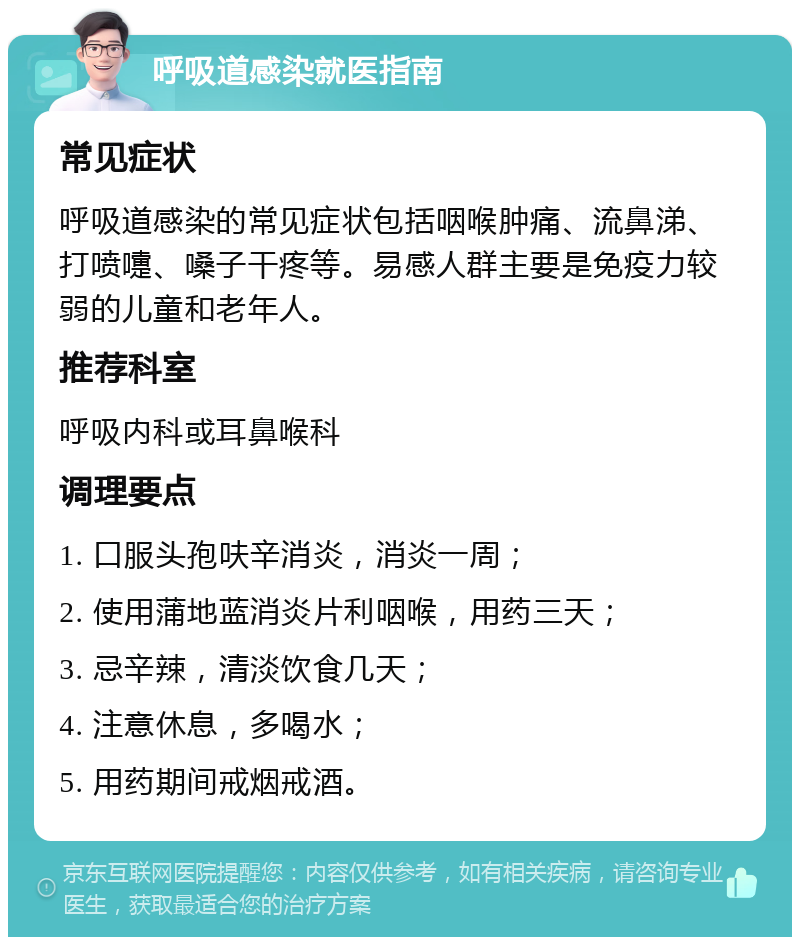 呼吸道感染就医指南

常见症状

呼吸道感染的常见症状包括咽喉肿痛、流鼻涕、打喷嚏、嗓子干疼等。易感人群主要是免疫力较弱的儿童和老年人。

推荐科室

呼吸内科或耳鼻喉科

调理要点

1. 口服头孢呋辛消炎，消炎一周；

2. 使用蒲地蓝消炎片利咽喉，用药三天；

3. 忌辛辣，清淡饮食几天；

4. 注意休息，多喝水；

5. 用药期间戒烟戒酒。

京东互联网医院提醒您：内容仅供参考，如有相关疾病，请咨询专业医生，获取最适合您的治疗方案